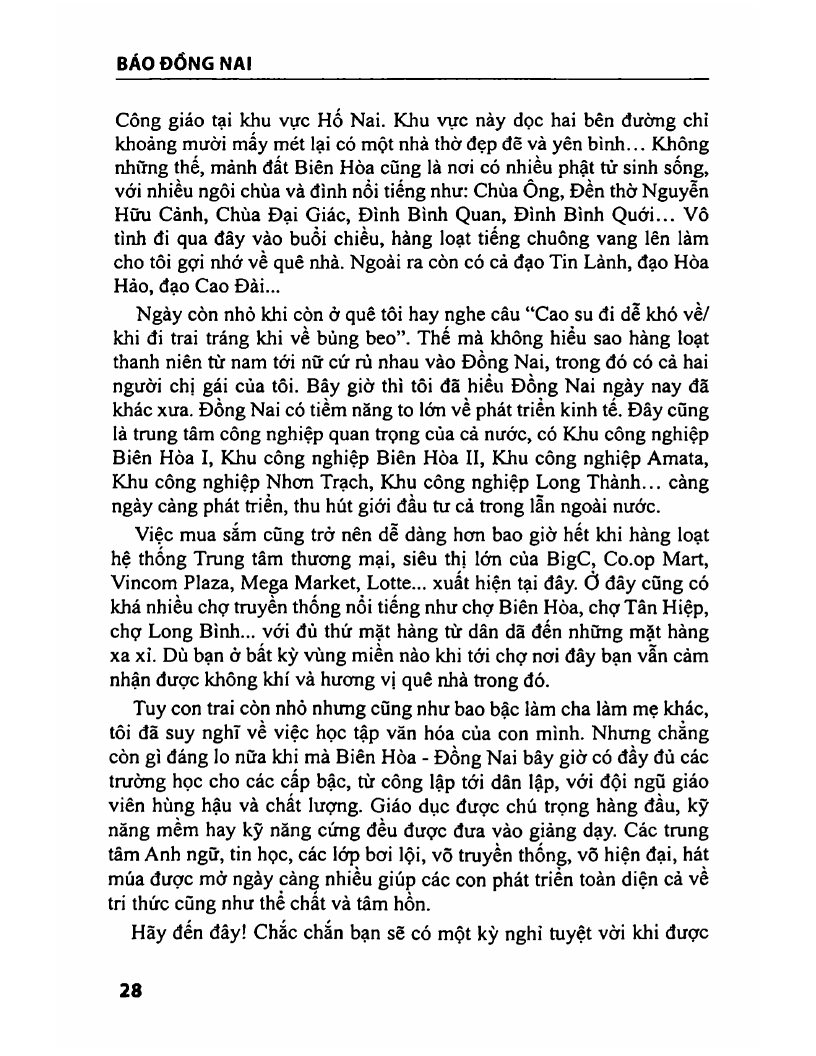 BÁO ĐỒNG NAI

Công giáo tại khu vực Hố Nai. Khu vực này dọc hai bên đường chỉ khoảng mười mấy mét lại có một nhà thờ đẹp đẽ và yên bình... Không những thế, mảnh đất Biên Hòa cũng là nơi có nhiều phật tử sinh sống, với nhiều ngôi chùa và đình nổi tiếng như: Chùa Ông, Đền thờ Nguyễn Hữu Cảnh, Chùa Đại Giác, Đình Bình Quan, Đình Bình Quới... Vô tình đi qua đây vào buổi chiều, hàng loạt tiếng chuông vang lên làm cho tôi gợi nhớ về quê nhà. Ngoài ra còn có cả đạo Tin Lành, đạo Hòa Hảo, đạo Cao Đài...

Ngày còn nhỏ khi còn ở quê tôi hay nghe câu "Cao su đi dễ khó về/ khi đi trai tráng khi về bủng beo". Thế mà không hiểu sao hàng loạt thanh niên từ nam tới nữ cứ rủ nhau vào Đồng Nai, trong đó có cả hai người chị gái của tôi. Bây giờ thì tôi đã hiểu Đồng Nai ngày nay đã khác xưa. Đồng Nai có tiềm năng to lớn về phát triển kinh tế. Đây cũng là trung tâm công nghiệp quan trọng của cả nước, có Khu công nghiệp Biên Hòa I, Khu công nghiệp Biên Hòa II, Khu công nghiệp Amata, Khu công nghiệp Nhơn Trạch, Khu công nghiệp Long Thành... càng ngày càng phát triển, thu hút giới đầu tư cả trong lẫn ngoài nước.

Việc mua sắm cũng trở nên dễ dàng hơn bao giờ hết khi hàng loạt hệ thống Trung tâm thương mại, siêu thị lớn của BigC, Co.op Mart, Vincom Plaza, Mega Market, Lotte... xuất hiện tại đây. Ở đây cũng có khá nhiều chợ truyền thống nổi tiếng như chợ Biên Hòa, chợ Tân Hiệp, chợ Long Bình... với đủ thứ mặt hàng từ dân dã đến những mặt hàng xa xỉ. Dù bạn ở bất kỳ vùng miền nào khi tới chợ nơi đây bạn vẫn cảm nhận được không khí và hương vị quê nhà trong đó.

Tuy con trai còn nhỏ nhưng cũng như bao bậc làm cha làm mẹ khác, tôi đã suy nghĩ về việc học tập văn hóa của con mình. Nhưng chẳng còn gì đáng lo nữa khi mà Biên Hòa - Đồng Nai bây giờ có đầy đủ các trường học cho các cấp bậc, từ công lập tới dân lập, với đội ngũ giáo viên hùng hậu và chất lượng. Giáo dục được chú trọng hàng đầu, kỹ năng mềm hay kỹ năng cứng đều được đưa vào giảng dạy. Các trung tâm Anh ngữ, tin học, các lớp bơi lội, võ truyền thống, võ hiện đại, hát múa được mở ngày càng nhiều giúp các con phát triển toàn diện cả về tri thức cũng như thể chất và tâm hồn.

Hãy đến đây! Chắc chắn bạn sẽ có một kỳ nghỉ tuyệt vời khi được

28